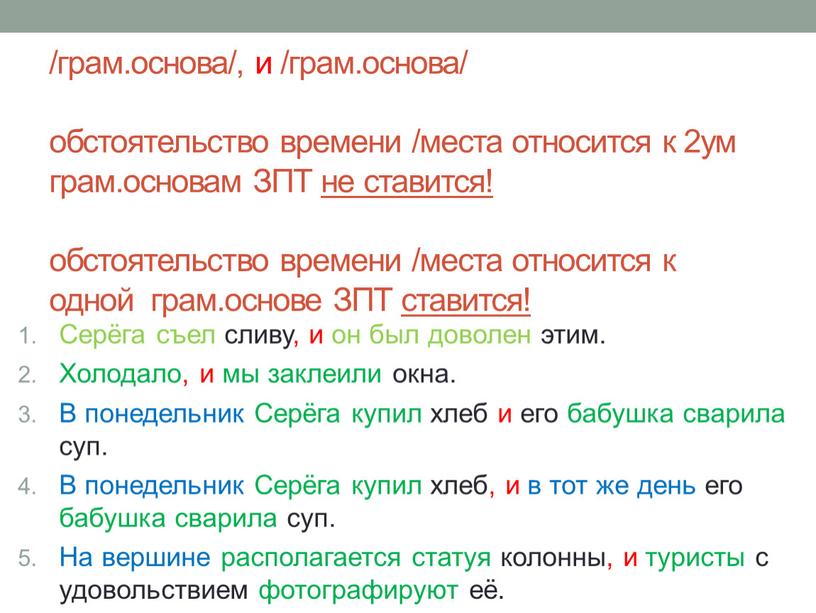 /грам.основа/, и /грам.основа/

обстоятельство времени /места относится к 2ум грам.основам ЗПТ не ставится!

обстоятельство времени /места относится к одной грам.основе ЗПТ ставится!

1. Серёга съел сливу, и он был доволен этим.
2. Холодало, и мы заклеили окна.
3. В понедельник Серёга купил хлеб и его бабушка сварила суп.
4. В понедельник Серёга купил хлеб, и в тот же день его бабушка сварила суп.
5. На вершине располагается статуя колонны, и туристы с удовольствием фотографируют её.